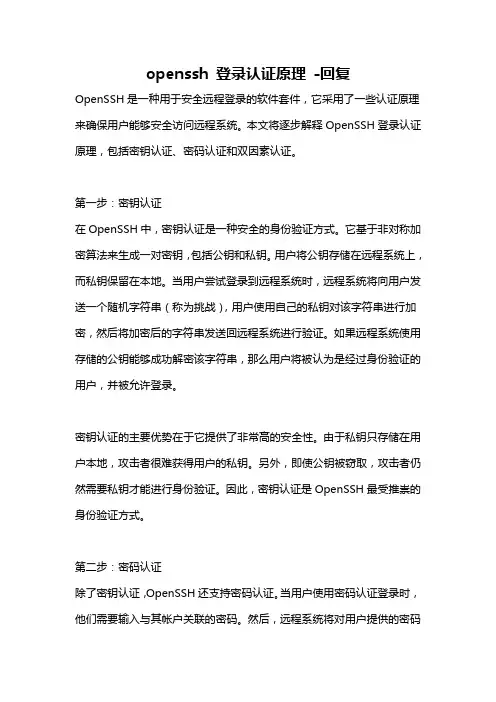 openssh 登录认证原理 -回复

OpenSSH 是一种用于安全远程登录的软件套件，它采用了一些认证原理来确保用户能够安全访问远程系统。本文将逐步解释 OpenSSH 登录认证原理，包括密钥认证、密码认证和双因素认证。

第一步：密钥认证
在 OpenSSH 中，密钥认证是一种安全的身份验证方式。它基于非对称加密算法来生成一对密钥，包括公钥和私钥。用户将公钥存储在远程系统上，而私钥保留在本地。当用户尝试登录到远程系统时，远程系统将向用户发送一个随机字符串（称为挑战），用户使用自己的私钥对该字符串进行加密，然后将加密后的字符串发送回远程系统进行验证。如果远程系统使用存储的公钥能够成功解密该字符串，那么用户将被认为是经过身份验证的用户，并被允许登录。

密钥认证的主要优势在于它提供了非常高的安全性。由于私钥只存储在用户本地，攻击者很难获得用户的私钥。另外，即使公钥被窃取，攻击者仍然需要私钥才能进行身份验证。因此，密钥认证是 OpenSSH 最受推崇的身份验证方式。

第二步：密码认证
除了密钥认证，OpenSSH 还支持密码认证。当用户使用密码认证登录时，他们需要输入与其帐户关联的密码。然后，远程系统将对用户提供的密码